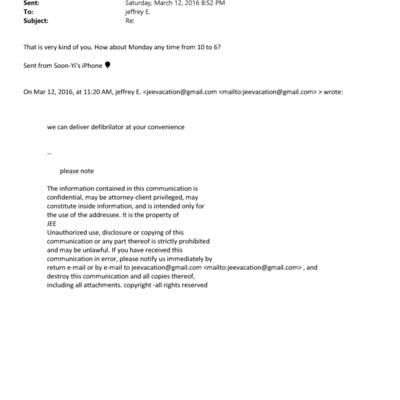 Sent: Saturday, March 12, 2016 8:52 PM
To: jeffrey E.
Subject: Re:

That is very kind of you. How about Monday any time from 10 to 6?

Sent from Soon-Yi's iPhone

On Mar 12, 2016, at 11:20 AM, jeffrey E. <jeevacation@gmail.com <mailto:jeevacation@gmail.com> > wrote:

we can deliver defibrilator at your convenience

--

please note

The information contained in this communication is confidential, may be attorney-client privileged, may constitute inside information, and is intended only for the use of the addressee. It is the property of JEE
Unauthorized use, disclosure or copying of this communication or any part thereof is strictly prohibited and may be unlawful. If you have received this communication in error, please notify us immediately by return e-mail or by e-mail to jeevacation@gmail.com <mailto:jeevacation@gmail.com> , and destroy this communication and all copies thereof, including all attachments. copyright -all rights reserved